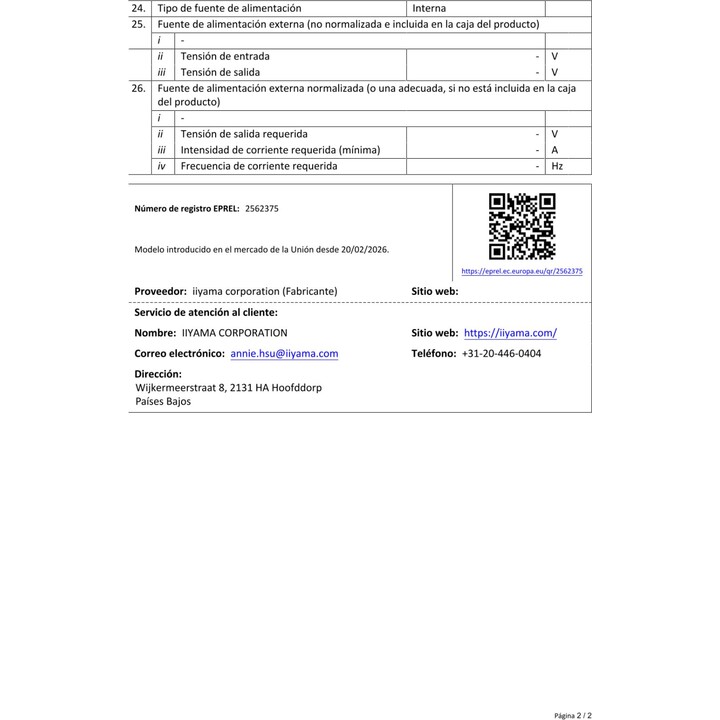 | 24. | Tipo de fuente de alimentación | | Interna | |
|---|---|---|---|---|
| 25. | Fuente de alimentación externa (no normalizada e incluida en la caja del producto) | | | |
| | i | - | | |
| | ii | Tensión de entrada | - | V |
| | iii | Tensión de salida | - | V |
| 26. | Fuente de alimentación externa normalizada (o una adecuada, si no está incluida en la caja del producto) | | | |
| | i | - | | |
| | ii | Tensión de salida requerida | - | V |
| | iii | Intensidad de corriente requerida (mínima) | - | A |
| | iv | Frecuencia de corriente requerida | - | Hz |

Número de registro EPREL: 2562375

Modelo introducido en el mercado de la Unión desde 20/02/2026.

https://eprel.ec.europa.eu/qr/2562375

Proveedor: iiyama corporation (Fabricante)
Sitio web:

Servicio de atención al cliente:

Nombre: IIYAMA CORPORATION
Sitio web: https://iiyama.com/

Correo electrónico: annie.hsu@iiyama.com
Teléfono: +31-20-446-0404

Dirección:
Wijkermeerstraat 8, 2131 HA Hoofddorp
Países Bajos

Página 2 / 2